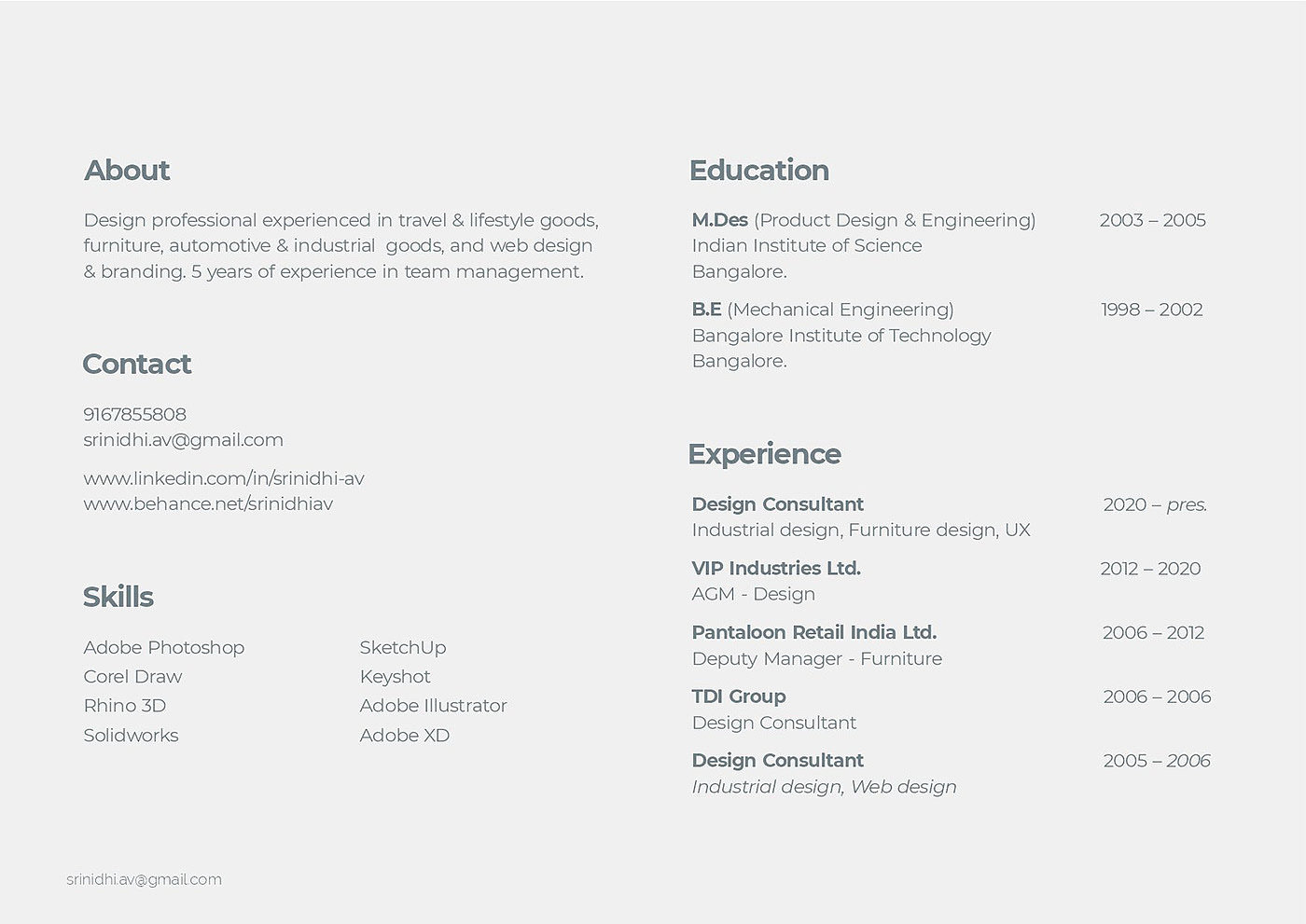 About

Design professional experienced in travel & lifestyle goods, furniture, automotive & industrial goods, and web design & branding. 5 years of experience in team management.

Contact

9167855808
srinidhi.av@gmail.com

www.linkedin.com/in/srinidhi-av
www.behance.net/srinidhiav

Skills

Adobe Photoshop
Corel Draw
Rhino 3D
Solidworks

SketchUp
Keyshot
Adobe Illustrator
Adobe XD

Education

M.Des (Product Design & Engineering) 2003 – 2005
Indian Institute of Science
Bangalore.

B.E (Mechanical Engineering) 1998 – 2002
Bangalore Institute of Technology
Bangalore.

Experience

Design Consultant 2020 – pres.
Industrial design, Furniture design, UX

VIP Industries Ltd. 2012 – 2020
AGM - Design

Pantaloon Retail India Ltd. 2006 – 2012
Deputy Manager - Furniture

TDI Group 2006 – 2006
Design Consultant

Design Consultant 2005 – 2006
Industrial design, Web design

srinidhi.av@gmail.com